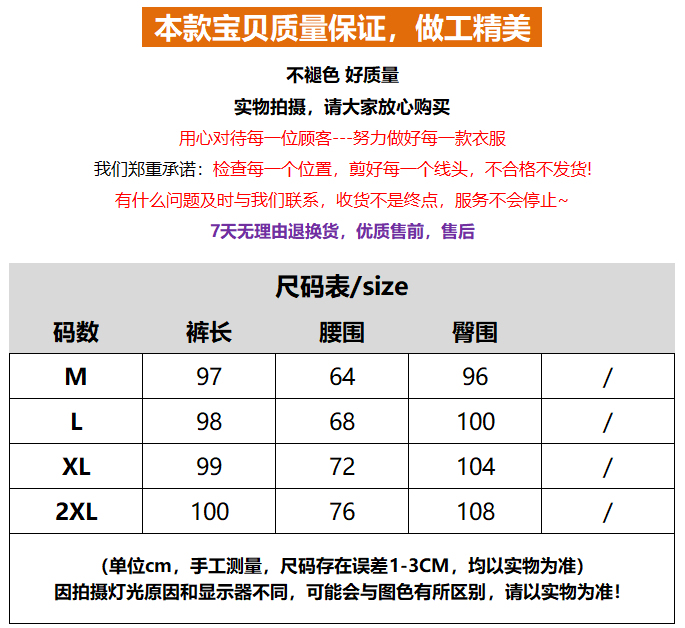 本款宝贝质量保证，做工精美

不褪色 好质量

实物拍摄，请大家放心购买

用心对待每一位顾客---努力做好每一款衣服

我们郑重承诺：检查每一个位置，剪好每一个线头，不合格不发货!

有什么问题及时与我们联系，收货不是终点，服务不会停止~

7天无理由退换货，优质售前，售后

尺码表/size

| 码数 | 裤长 | 腰围 | 臀围 | |
|---|---|---|---|---|
| M | 97 | 64 | 96 | / |
| L | 98 | 68 | 100 | / |
| XL | 99 | 72 | 104 | / |
| 2XL | 100 | 76 | 108 | / |

（单位cm，手工测量，尺码存在误差1-3CM，均以实物为准）
因拍摄灯光原因和显示器不同，可能会与图色有所区别，请以实物为准!